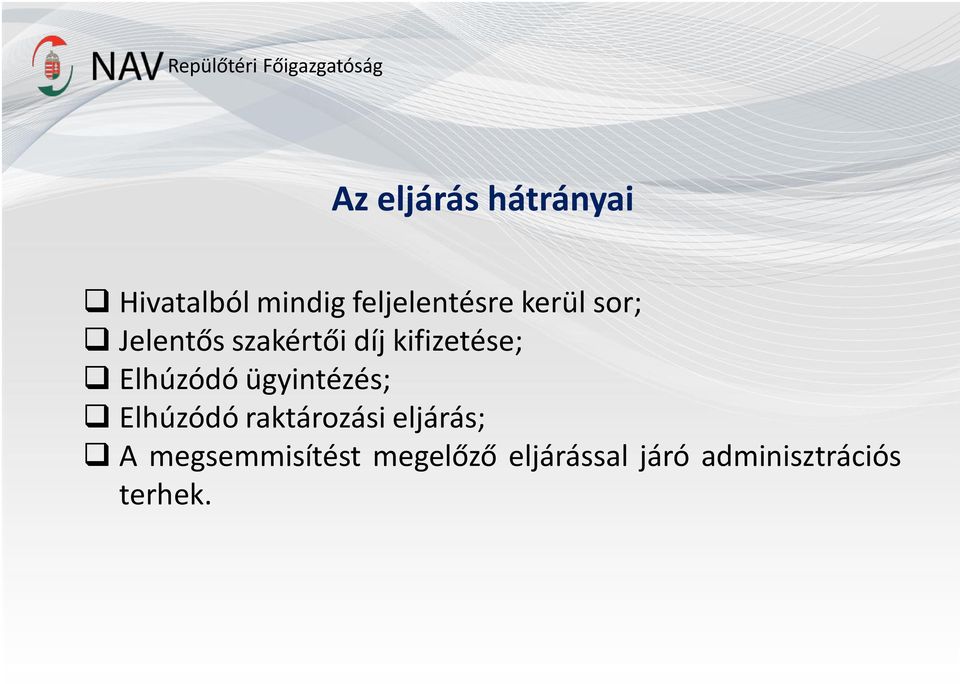 NAV Repülőtéri Főigazgatóság

Az eljárás hátrányai

❑ Hivatalból mindig feljelentésre kerül sor;
❑ Jelentős szakértői díj kifizetése;
❑ Elhúzódó ügyintézés;
❑ Elhúzódó raktározási eljárás;
❑ A megsemmisítést megelőző eljárással járó adminisztrációs terhek.